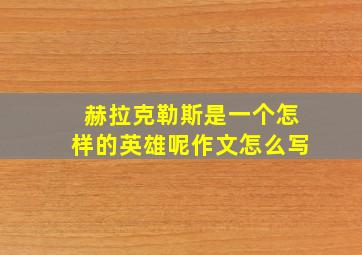 赫拉克勒斯是一个怎样的英雄呢作文怎么写